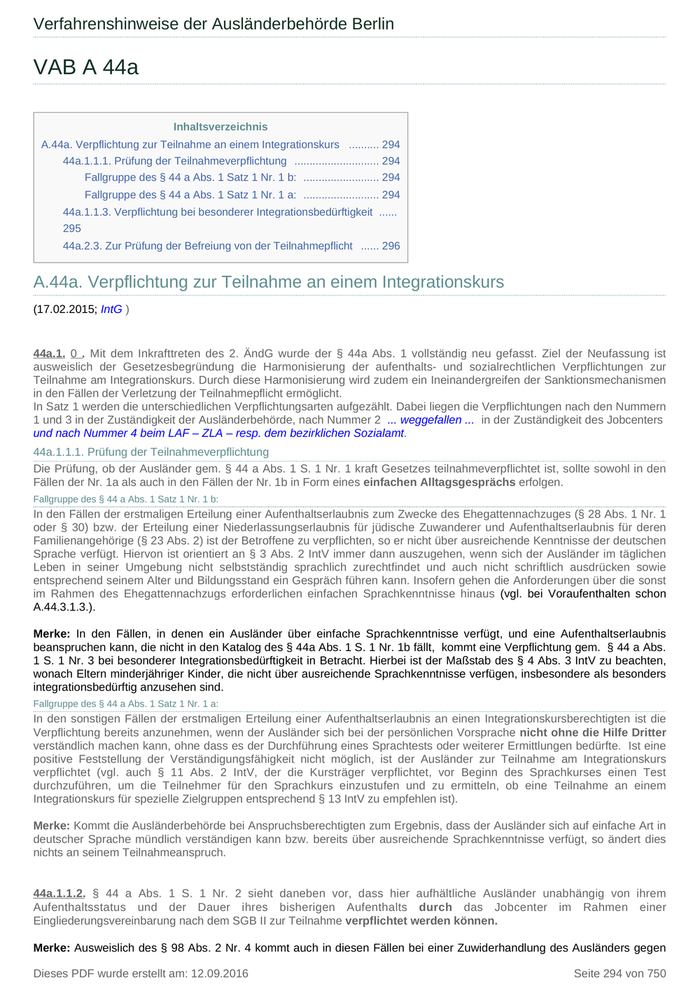 Verfahrenshinweise der Ausländerbehörde Berlin

VAB A 44a

Inhaltsverzeichnis
A.44a. Verpflichtung zur Teilnahme an einem Integrationskurs .......... 294
44a.1.1.1. Prüfung der Teilnahmeverpflichtung ............................ 294
Fallgruppe des § 44 a Abs. 1 Satz 1 Nr. 1 b: ......................... 294
Fallgruppe des § 44 a Abs. 1 Satz 1 Nr. 1 a: ......................... 294
44a.1.1.3. Verpflichtung bei besonderer Integrationsbedürftigkeit ...... 295
44a.2.3. Zur Prüfung der Befreiung von der Teilnahmepflicht ...... 296

A.44a. Verpflichtung zur Teilnahme an einem Integrationskurs

(17.02.2015; IntG )

44a.1. 0 . Mit dem Inkrafttreten des 2. ÄndG wurde der § 44a Abs. 1 vollständig neu gefasst. Ziel der Neufassung ist ausweislich der Gesetzesbegründung die Harmonisierung der aufenthalts- und sozialrechtlichen Verpflichtungen zur Teilnahme am Integrationskurs. Durch diese Harmonisierung wird zudem ein Ineinandergreifen der Sanktionsmechanismen in den Fällen der Verletzung der Teilnahmepflicht ermöglicht.
In Satz 1 werden die unterschiedlichen Verpflichtungsarten aufgezählt. Dabei liegen die Verpflichtungen nach den Nummern 1 und 3 in der Zuständigkeit der Ausländerbehörde, nach Nummer 2 ... weggefallen ... in der Zuständigkeit des Jobcenters und nach Nummer 4 beim LAF – ZLA – resp. dem bezirklichen Sozialamt.

44a.1.1.1. Prüfung der Teilnahmeverpflichtung

Die Prüfung, ob der Ausländer gem. § 44 a Abs. 1 S. 1 Nr. 1 kraft Gesetzes teilnahmeverpflichtet ist, sollte sowohl in den Fällen der Nr. 1a als auch in den Fällen der Nr. 1b in Form eines einfachen Alltagsgesprächs erfolgen.

Fallgruppe des § 44 a Abs. 1 Satz 1 Nr. 1 b:

In den Fällen der erstmaligen Erteilung einer Aufenthaltserlaubnis zum Zwecke des Ehegattennachzuges (§ 28 Abs. 1 Nr. 1 oder § 30) bzw. der Erteilung einer Niederlassungserlaubnis für jüdische Zuwanderer und Aufenthaltserlaubnis für deren Familienangehörige (§ 23 Abs. 2) ist der Betroffene zu verpflichten, so er nicht über ausreichende Kenntnisse der deutschen Sprache verfügt. Hiervon ist orientiert an § 3 Abs. 2 IntV immer dann auszugehen, wenn sich der Ausländer im täglichen Leben in seiner Umgebung nicht selbstständig sprachlich zurechtfindet und auch nicht schriftlich ausdrücken sowie entsprechend seinem Alter und Bildungsstand ein Gespräch führen kann. Insofern gehen die Anforderungen über die sonst im Rahmen des Ehegattennachzugs erforderlichen einfachen Sprachkenntnisse hinaus (vgl. bei Voraufenthalten schon A.44.3.1.3.).

Merke: In den Fällen, in denen ein Ausländer über einfache Sprachkenntnisse verfügt, und eine Aufenthaltserlaubnis beanspruchen kann, die nicht in den Katalog des § 44a Abs. 1 S. 1 Nr. 1b fällt, kommt eine Verpflichtung gem. § 44 a Abs. 1 S. 1 Nr. 3 bei besonderer Integrationsbedürftigkeit in Betracht. Hierbei ist der Maßstab des § 4 Abs. 3 IntV zu beachten, wonach Eltern minderjähriger Kinder, die nicht über ausreichende Sprachkenntnisse verfügen, insbesondere als besonders integrationsbedürftig anzusehen sind.

Fallgruppe des § 44 a Abs. 1 Satz 1 Nr. 1 a:

In den sonstigen Fällen der erstmaligen Erteilung einer Aufenthaltserlaubnis an einen Integrationskursberechtigten ist die Verpflichtung bereits anzunehmen, wenn der Ausländer sich bei der persönlichen Vorsprache nicht ohne die Hilfe Dritter verständlich machen kann, ohne dass es der Durchführung eines Sprachtests oder weiterer Ermittlungen bedürfte. Ist eine positive Feststellung der Verständigungsfähigkeit nicht möglich, ist der Ausländer zur Teilnahme am Integrationskurs verpflichtet (vgl. auch § 11 Abs. 2 IntV, der die Kursträger verpflichtet, vor Beginn des Sprachkurses einen Test durchzuführen, um die Teilnehmer für den Sprachkurs einzustufen und zu ermitteln, ob eine Teilnahme an einem Integrationskurs für spezielle Zielgruppen entsprechend § 13 IntV zu empfehlen ist).

Merke: Kommt die Ausländerbehörde bei Anspruchsberechtigten zum Ergebnis, dass der Ausländer sich auf einfache Art in deutscher Sprache mündlich verständigen kann bzw. bereits über ausreichende Sprachkenntnisse verfügt, so ändert dies nichts an seinem Teilnahmeanspruch.

44a.1.1.2. § 44 a Abs. 1 S. 1 Nr. 2 sieht daneben vor, dass hier aufhältliche Ausländer unabhängig von ihrem Aufenthaltsstatus und der Dauer ihres bisherigen Aufenthalts durch das Jobcenter im Rahmen einer Eingliederungsvereinbarung nach dem SGB II zur Teilnahme verpflichtet werden können.

Merke: Ausweislich des § 98 Abs. 2 Nr. 4 kommt auch in diesen Fällen bei einer Zuwiderhandlung des Ausländers gegen

Dieses PDF wurde erstellt am: 12.09.2016
Seite 294 von 750